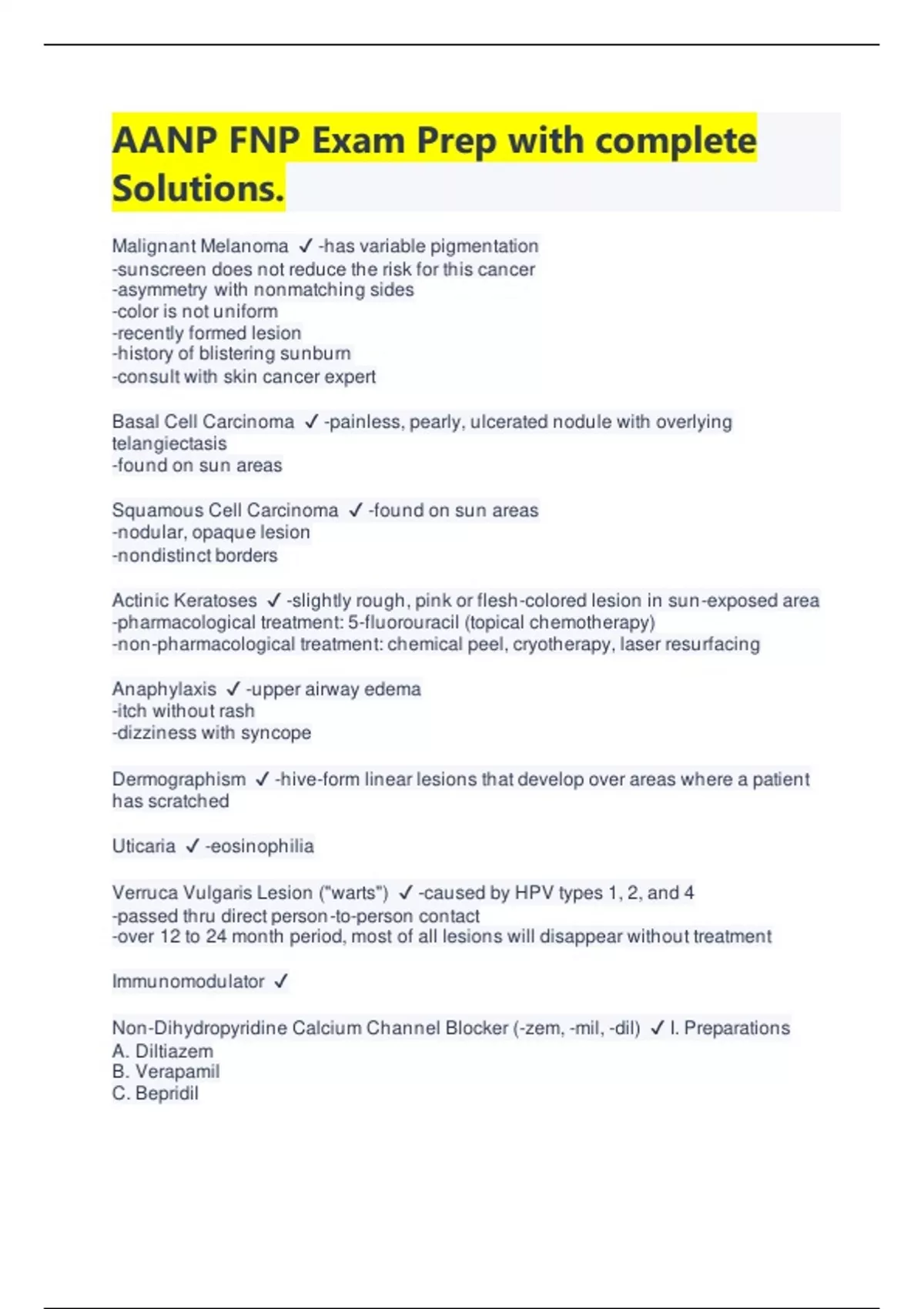 AANP FNP Exam Prep with complete Solutions.

Malignant Melanoma ✓ -has variable pigmentation
-sunscreen does not reduce the risk for this cancer
-asymmetry with nonmatching sides
-color is not uniform
-recently formed lesion
-history of blistering sunburn
-consult with skin cancer expert

Basal Cell Carcinoma ✓ -painless, pearly, ulcerated nodule with overlying telangiectasis
-found on sun areas

Squamous Cell Carcinoma ✓ -found on sun areas
-nodular, opaque lesion
-nondistinct borders

Actinic Keratoses ✓ -slightly rough, pink or flesh-colored lesion in sun-exposed area
-pharmacological treatment: 5-fluorouracil (topical chemotherapy)
-non-pharmacological treatment: chemical peel, cryotherapy, laser resurfacing

Anaphylaxis ✓ -upper airway edema
-itch without rash
-dizziness with syncope

Dermographism ✓ -hive-form linear lesions that develop over areas where a patient has scratched

Uticaria ✓ -eosinophilia

Verruca Vulgaris Lesion ("warts") ✓ -caused by HPV types 1, 2, and 4
-passed thru direct person-to-person contact
-over 12 to 24 month period, most of all lesions will disappear without treatment

Immunomodulator ✓

Non-Dihydropyridine Calcium Channel Blocker (-zem, -mil, -dil) ✓ I. Preparations
A. Diltiazem
B. Verapamil
C. Bepridil